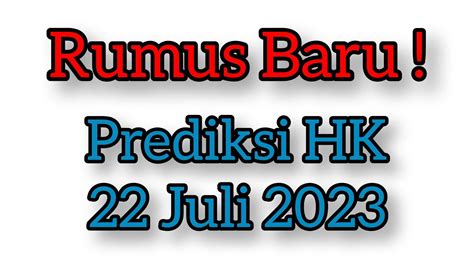 Rumus Baru !

Prediksi HK
22 Juli 2023